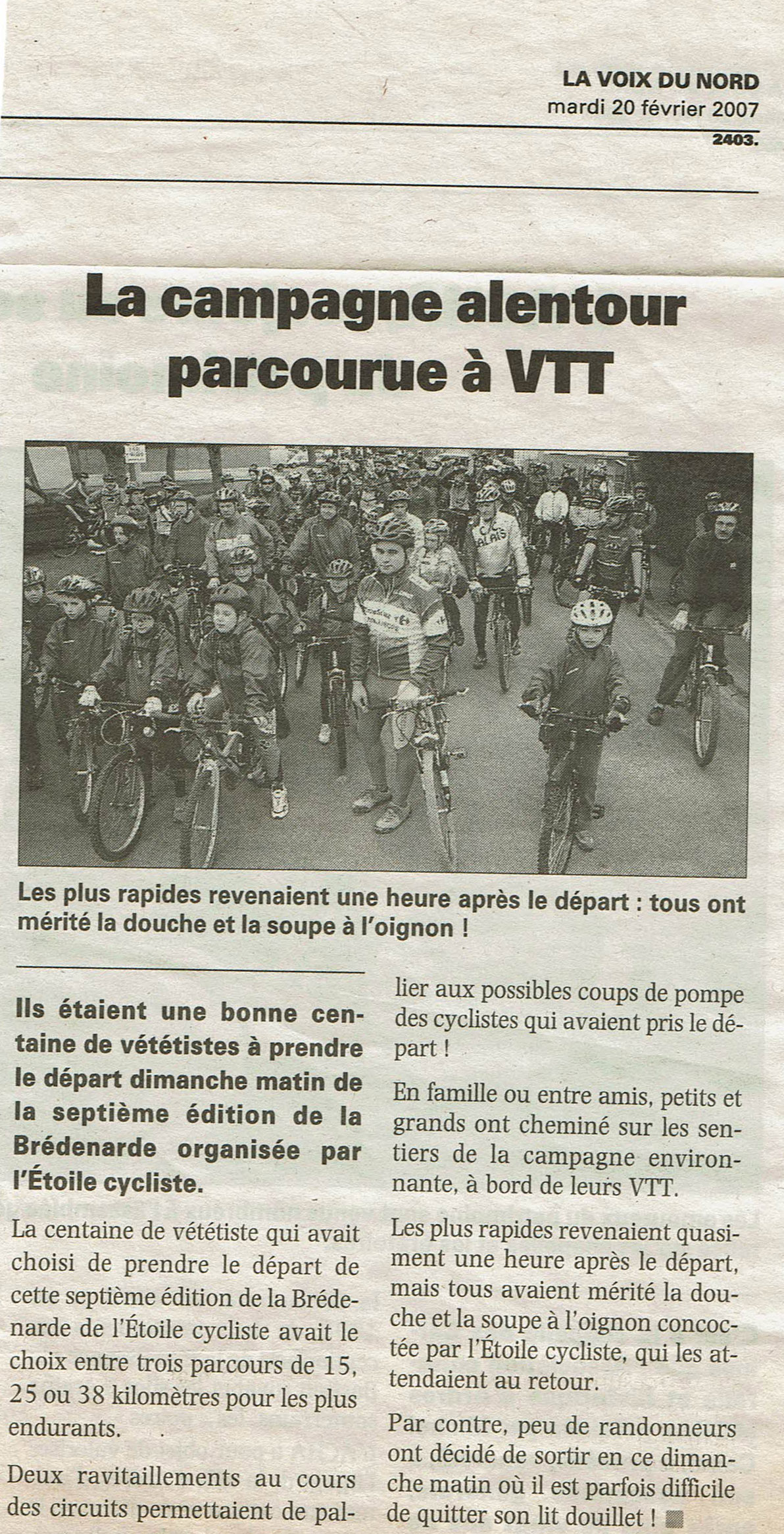 LA VOIX DU NORD
mardi 20 février 2007
2403.

La campagne alentour parcourue à VTT

Les plus rapides revenaient une heure après le départ : tous ont mérité la douche et la soupe à l'oignon !

Ils étaient une bonne centaine de vététistes à prendre le départ dimanche matin de la septième édition de la Brédenarde organisée par l'Étoile cycliste.

La centaine de vététiste qui avait choisi de prendre le départ de cette septième édition de la Brédenarde de l'Étoile cycliste avait le choix entre trois parcours de 15, 25 ou 38 kilomètres pour les plus endurants.

Deux ravitaillements au cours des circuits permettaient de pallier aux possibles coups de pompe des cyclistes qui avaient pris le départ !

En famille ou entre amis, petits et grands ont cheminé sur les sentiers de la campagne environnante, à bord de leurs VTT.

Les plus rapides revenaient quasiment une heure après le départ, mais tous avaient mérité la douche et la soupe à l'oignon concoctée par l'Étoile cycliste, qui les attendaient au retour.

Par contre, peu de randonneurs ont décidé de sortir en ce dimanche matin où il est parfois difficile de quitter son lit douillet !